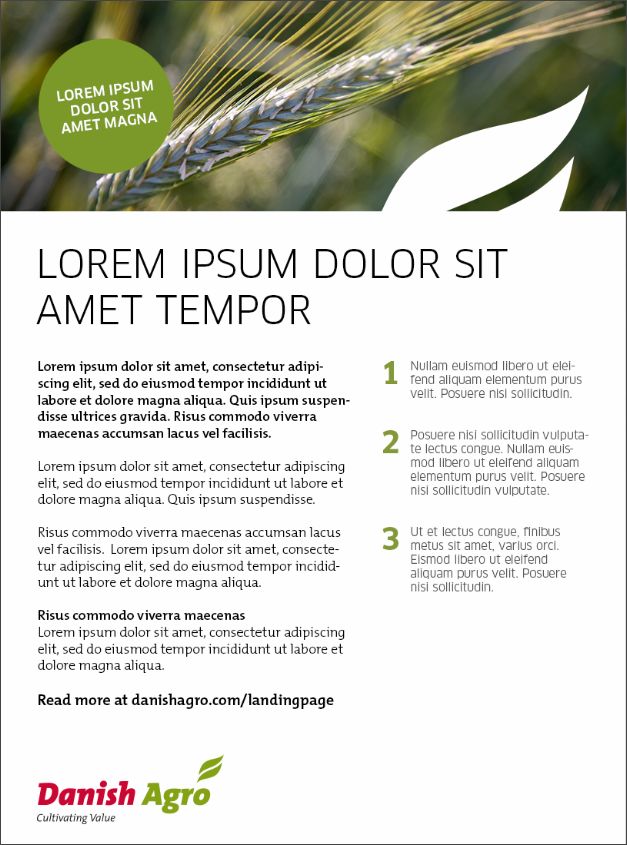 LOREM IPSUM
DOLOR SIT
AMET MAGNA

LOREM IPSUM DOLOR SIT AMET TEMPOR

Lorem ipsum dolor sit amet, consectetur adipiscing elit, sed do eiusmod tempor incididunt ut labore et dolore magna aliqua. Quis ipsum suspendisse ultrices gravida. Risus commodo viverra maecenas accumsan lacus vel facilisis.

Lorem ipsum dolor sit amet, consectetur adipiscing elit, sed do eiusmod tempor incididunt ut labore et dolore magna aliqua. Quis ipsum suspendisse.

Risus commodo viverra maecenas accumsan lacus vel facilisis. Lorem ipsum dolor sit amet, consectetur adipiscing elit, sed do eiusmod tempor incididunt ut labore et dolore magna aliqua.

Risus commodo viverra maecenas
Lorem ipsum dolor sit amet, consectetur adipiscing elit, sed do eiusmod tempor incididunt ut labore et dolore magna aliqua.

Read more at danishagro.com/landingpage

1 Nullam euismod libero ut eleifend aliquam elementum purus velit. Posuere nisi sollicitudin.

2 Posuere nisi sollicitudin vulputate lectus congue. Nullam euismod libero ut eleifend aliquam elementum purus velit. Posuere nisi sollicitudin vulputate.

3 Ut et lectus congue, finibus metus sit amet, varius orci. Eismod libero ut eleifend aliquam purus velit. Posuere nisi sollicitudin.

Danish Agro
Cultivating Value